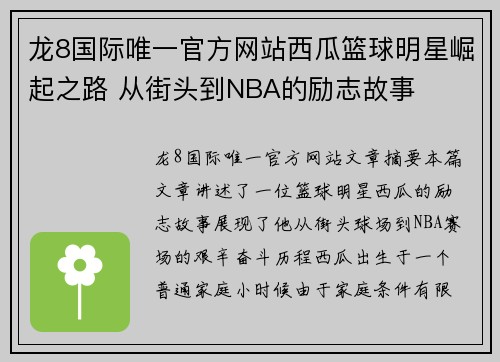 龙8国际唯一官方网站西瓜篮球明星崛起之路 从街头到NBA的励志故事

龙8国际唯一官方网站文章摘要本篇文章讲述了一位篮球明星西瓜的励志故事展现了他从街头球场到NBA赛场的艰辛奋斗历程西瓜出生于一个普通家庭小时候由于家庭条件有限